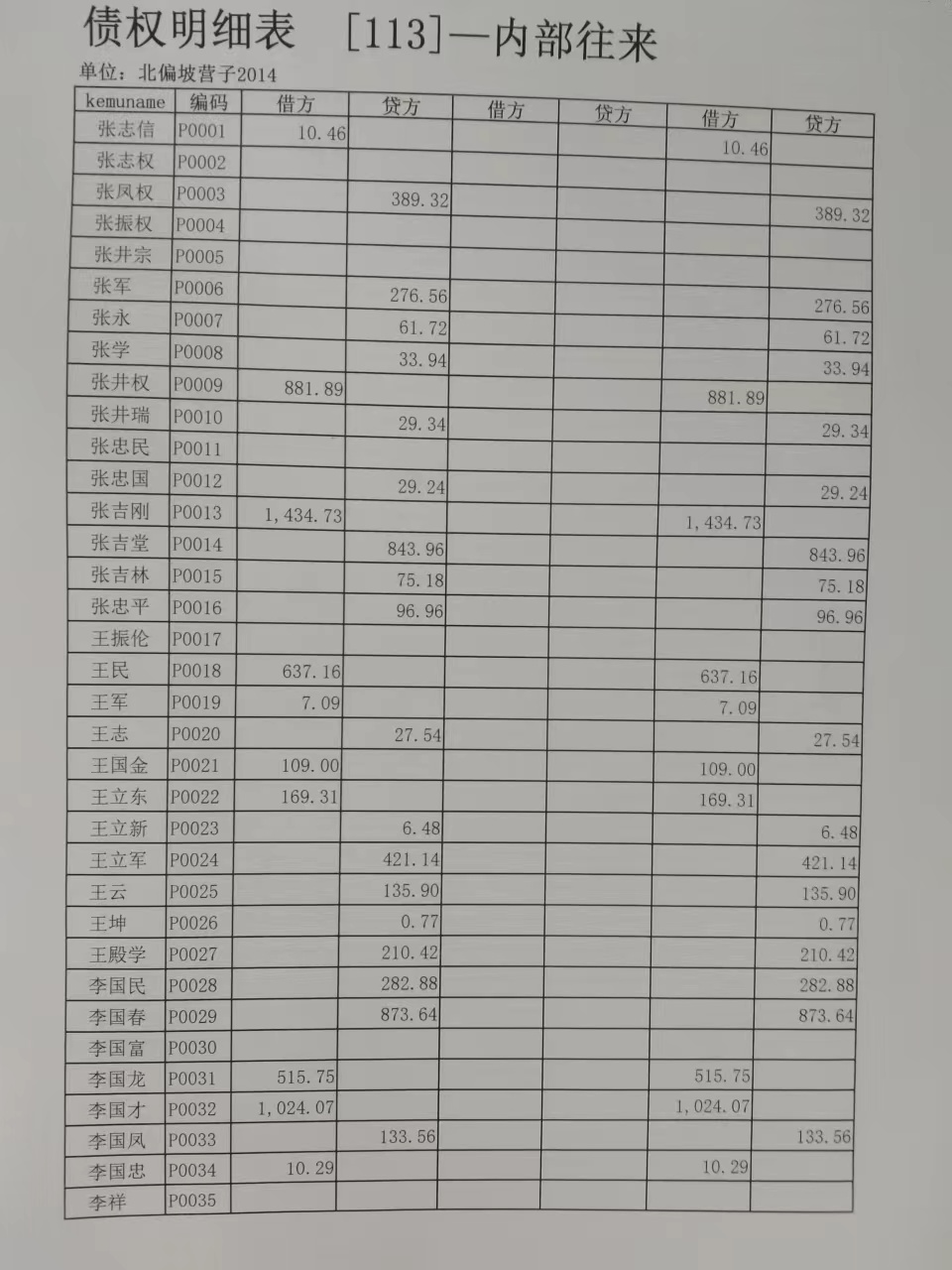 债权明细表 [113]—内部往来

单位：北偏坡营子2014

| kemuname | 编码 | 借方 | 贷方 | 借方 | 贷方 | 借方 | 贷方 |
|---|---|---|---|---|---|---|---|
| 张志信 | P0001 | 10.46 | | | | 10.46 | |
| 张志权 | P0002 | | | | | | |
| 张凤权 | P0003 | | 389.32 | | | | 389.32 |
| 张振权 | P0004 | | | | | | |
| 张井宗 | P0005 | | | | | | |
| 张军 | P0006 | | 276.56 | | | | 276.56 |
| 张永 | P0007 | | 61.72 | | | | 61.72 |
| 张学 | P0008 | | 33.94 | | | | 33.94 |
| 张井权 | P0009 | 881.89 | | | | 881.89 | |
| 张井瑞 | P0010 | | 29.34 | | | | 29.34 |
| 张忠民 | P0011 | | | | | | |
| 张忠国 | P0012 | | 29.24 | | | | 29.24 |
| 张吉刚 | P0013 | 1,434.73 | | | | 1,434.73 | |
| 张吉堂 | P0014 | | 843.96 | | | | 843.96 |
| 张吉林 | P0015 | | 75.18 | | | | 75.18 |
| 张忠平 | P0016 | | 96.96 | | | | 96.96 |
| 王振伦 | P0017 | | | | | | |
| 王民 | P0018 | 637.16 | | | | 637.16 | |
| 王军 | P0019 | 7.09 | | | | 7.09 | |
| 王志 | P0020 | | 27.54 | | | | 27.54 |
| 王国金 | P0021 | 109.00 | | | | 109.00 | |
| 王立东 | P0022 | 169.31 | | | | 169.31 | |
| 王立新 | P0023 | | 6.48 | | | | 6.48 |
| 王立军 | P0024 | | 421.14 | | | | 421.14 |
| 王云 | P0025 | | 135.90 | | | | 135.90 |
| 王坤 | P0026 | | 0.77 | | | | 0.77 |
| 王殿学 | P0027 | | 210.42 | | | | 210.42 |
| 李国民 | P0028 | | 282.88 | | | | 282.88 |
| 李国春 | P0029 | | 873.64 | | | | 873.64 |
| 李国富 | P0030 | | | | | | |
| 李国龙 | P0031 | 515.75 | | | | 515.75 | |
| 李国才 | P0032 | 1,024.07 | | | | 1,024.07 | |
| 李国凤 | P0033 | | 133.56 | | | | 133.56 |
| 李国忠 | P0034 | 10.29 | | | | 10.29 | |
| 李祥 | P0035 | | | | | | |